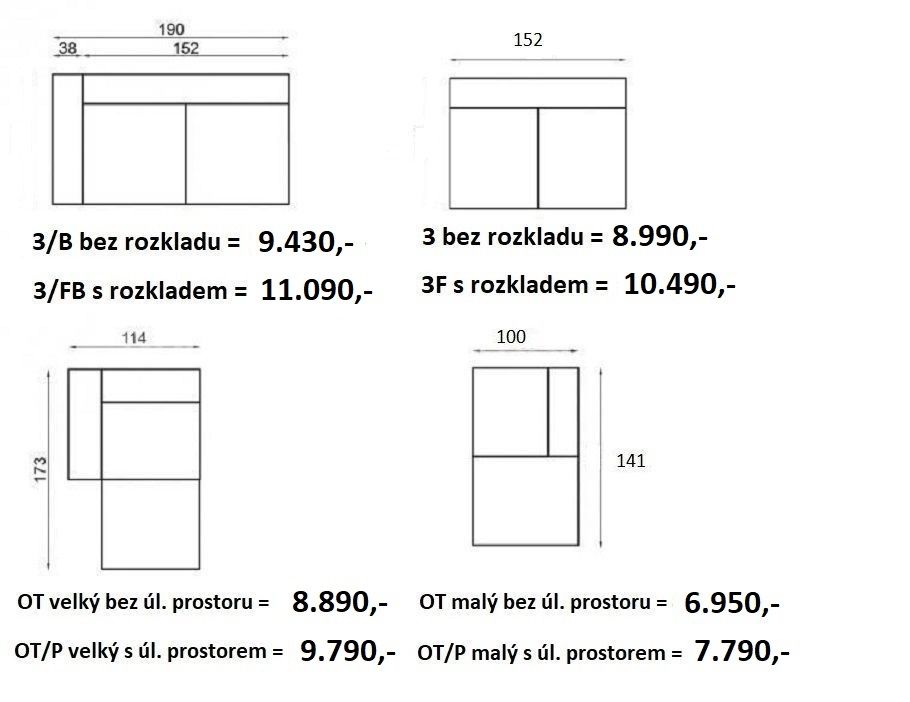 190
38
152

3/B bez rozkladu = 9.430,-

3/FB s rozkladem = 11.090,-

152

3 bez rozkladu = 8.990,-

3F s rozkladem = 10.490,-

114
173

OT velký bez úl. prostoru = 8.890,-

OT/P velký s úl. prostorem = 9.790,-

100
141

OT malý bez úl. prostoru = 6.950,-

OT/P malý s úl. prostorem = 7.790,-